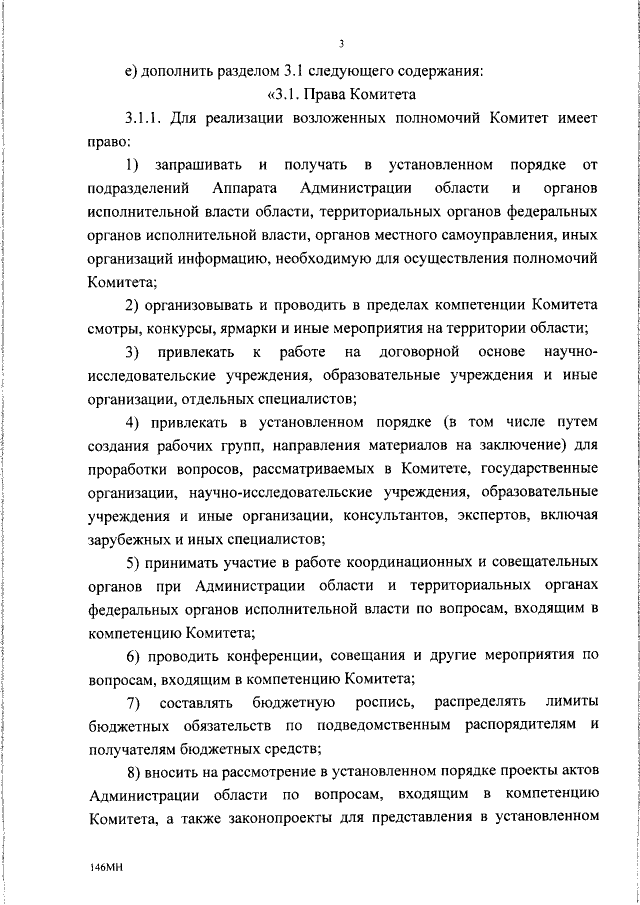 3

е) дополнить разделом 3.1 следующего содержания:

«3.1. Права Комитета

3.1.1. Для реализации возложенных полномочий Комитет имеет право:

1) запрашивать и получать в установленном порядке от подразделений Аппарата Администрации области и органов исполнительной власти области, территориальных органов федеральных органов исполнительной власти, органов местного самоуправления, иных организаций информацию, необходимую для осуществления полномочий Комитета;

2) организовывать и проводить в пределах компетенции Комитета смотры, конкурсы, ярмарки и иные мероприятия на территории области;

3) привлекать к работе на договорной основе научно-исследовательские учреждения, образовательные учреждения и иные организации, отдельных специалистов;

4) привлекать в установленном порядке (в том числе путем создания рабочих групп, направления материалов на заключение) для проработки вопросов, рассматриваемых в Комитете, государственные организации, научно-исследовательские учреждения, образовательные учреждения и иные организации, консультантов, экспертов, включая зарубежных и иных специалистов;

5) принимать участие в работе координационных и совещательных органов при Администрации области и территориальных органах федеральных органов исполнительной власти по вопросам, входящим в компетенцию Комитета;

6) проводить конференции, совещания и другие мероприятия по вопросам, входящим в компетенцию Комитета;

7) составлять бюджетную роспись, распределять лимиты бюджетных обязательств по подведомственным распорядителям и получателям бюджетных средств;

8) вносить на рассмотрение в установленном порядке проекты актов Администрации области по вопросам, входящим в компетенцию Комитета, а также законопроекты для представления в установленном

146МН